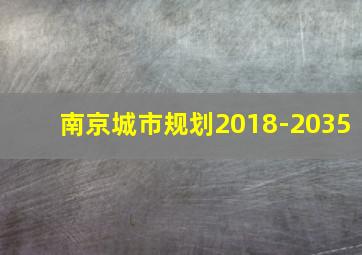 南京城市规划2018-2035